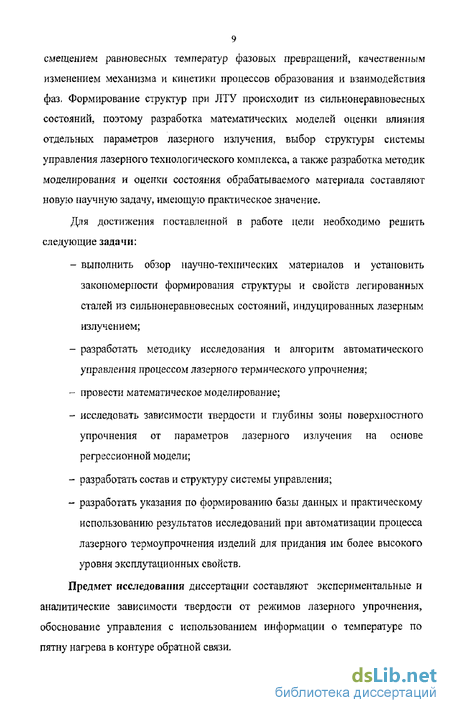 9

смещением равновесных температур фазовых превращений, качественным изменением механизма и кинетики процессов образования и взаимодействия фаз. Формирование структур при ЛТУ происходит из сильнонеравновесных состояний, поэтому разработка математических моделей оценки влияния отдельных параметров лазерного излучения, выбор структуры системы управления лазерного технологического комплекса, а также разработка методик моделирования и оценки состояния обрабатываемого материала составляют новую научную задачу, имеющую практическое значение.

Для достижения поставленной в работе цели необходимо решить следующие задачи:

– выполнить обзор научно-технических материалов и установить закономерности формирования структуры и свойств легированных сталей из сильнонеравновесных состояний, индуцированных лазерным излучением;

– разработать методику исследования и алгоритм автоматического управления процессом лазерного термического упрочнения;

– провести математическое моделирование;

– исследовать зависимости твердости и глубины зоны поверхностного упрочнения от параметров лазерного излучения на основе регрессионной модели;

– разработать состав и структуру системы управления;

– разработать указания по формированию базы данных и практическому использованию результатов исследований при автоматизации процесса лазерного термоупрочнения изделий для придания им более высокого уровня эксплутационных свойств.

Предмет исследования диссертации составляют экспериментальные и аналитические зависимости твердости от режимов лазерного упрочнения, обоснование управления с использованием информации о температуре по пятну нагрева в контуре обратной связи.

dsLib.net
библиотека диссертаций